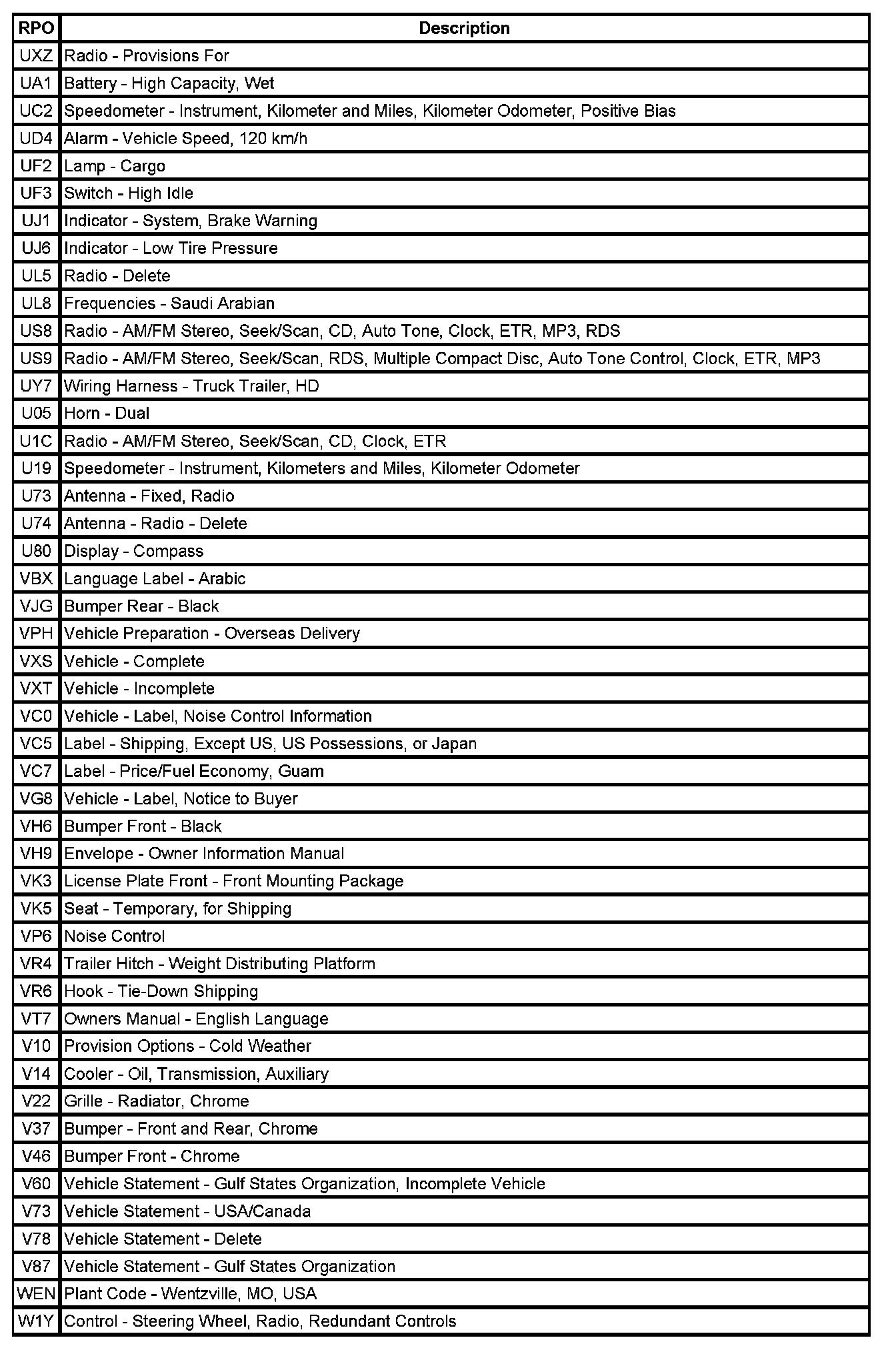 | RPO | Description |
|---|---|
| UXZ | Radio - Provisions For |
| UA1 | Battery - High Capacity, Wet |
| UC2 | Speedometer - Instrument, Kilometer and Miles, Kilometer Odometer, Positive Bias |
| UD4 | Alarm - Vehicle Speed, 120 km/h |
| UF2 | Lamp - Cargo |
| UF3 | Switch - High Idle |
| UJ1 | Indicator - System, Brake Warning |
| UJ6 | Indicator - Low Tire Pressure |
| UL5 | Radio - Delete |
| UL8 | Frequencies - Saudi Arabian |
| US8 | Radio - AM/FM Stereo, Seek/Scan, CD, Auto Tone, Clock, ETR, MP3, RDS |
| US9 | Radio - AM/FM Stereo, Seek/Scan, RDS, Multiple Compact Disc, Auto Tone Control, Clock, ETR, MP3 |
| UY7 | Wiring Harness - Truck Trailer, HD |
| U05 | Horn - Dual |
| U1C | Radio - AM/FM Stereo, Seek/Scan, CD, Clock, ETR |
| U19 | Speedometer - Instrument, Kilometers and Miles, Kilometer Odometer |
| U73 | Antenna - Fixed, Radio |
| U74 | Antenna - Radio - Delete |
| U80 | Display - Compass |
| VBX | Language Label - Arabic |
| VJG | Bumper Rear - Black |
| VPH | Vehicle Preparation - Overseas Delivery |
| VXS | Vehicle - Complete |
| VXT | Vehicle - Incomplete |
| VC0 | Vehicle - Label, Noise Control Information |
| VC5 | Label - Shipping, Except US, US Possessions, or Japan |
| VC7 | Label - Price/Fuel Economy, Guam |
| VG8 | Vehicle - Label, Notice to Buyer |
| VH6 | Bumper Front - Black |
| VH9 | Envelope - Owner Information Manual |
| VK3 | License Plate Front - Front Mounting Package |
| VK5 | Seat - Temporary, for Shipping |
| VP6 | Noise Control |
| VR4 | Trailer Hitch - Weight Distributing Platform |
| VR6 | Hook - Tie-Down Shipping |
| VT7 | Owners Manual - English Language |
| V10 | Provision Options - Cold Weather |
| V14 | Cooler - Oil, Transmission, Auxiliary |
| V22 | Grille - Radiator, Chrome |
| V37 | Bumper - Front and Rear, Chrome |
| V46 | Bumper Front - Chrome |
| V60 | Vehicle Statement - Gulf States Organization, Incomplete Vehicle |
| V73 | Vehicle Statement - USA/Canada |
| V78 | Vehicle Statement - Delete |
| V87 | Vehicle Statement - Gulf States Organization |
| WEN | Plant Code - Wentzville, MO, USA |
| W1Y | Control - Steering Wheel, Radio, Redundant Controls |